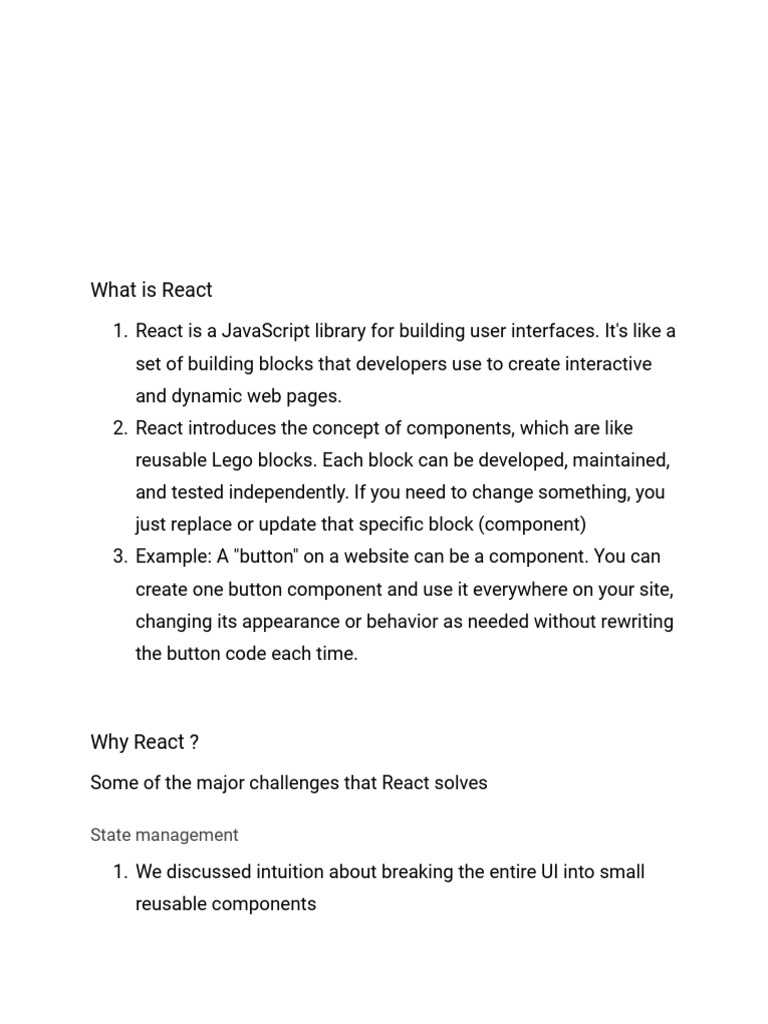 What is React

1. React is a JavaScript library for building user interfaces. It's like a set of building blocks that developers use to create interactive and dynamic web pages.
2. React introduces the concept of components, which are like reusable Lego blocks. Each block can be developed, maintained, and tested independently. If you need to change something, you just replace or update that specific block (component)
3. Example: A "button" on a website can be a component. You can create one button component and use it everywhere on your site, changing its appearance or behavior as needed without rewriting the button code each time.

Why React ?

Some of the major challenges that React solves

State management

1. We discussed intuition about breaking the entire UI into small reusable components